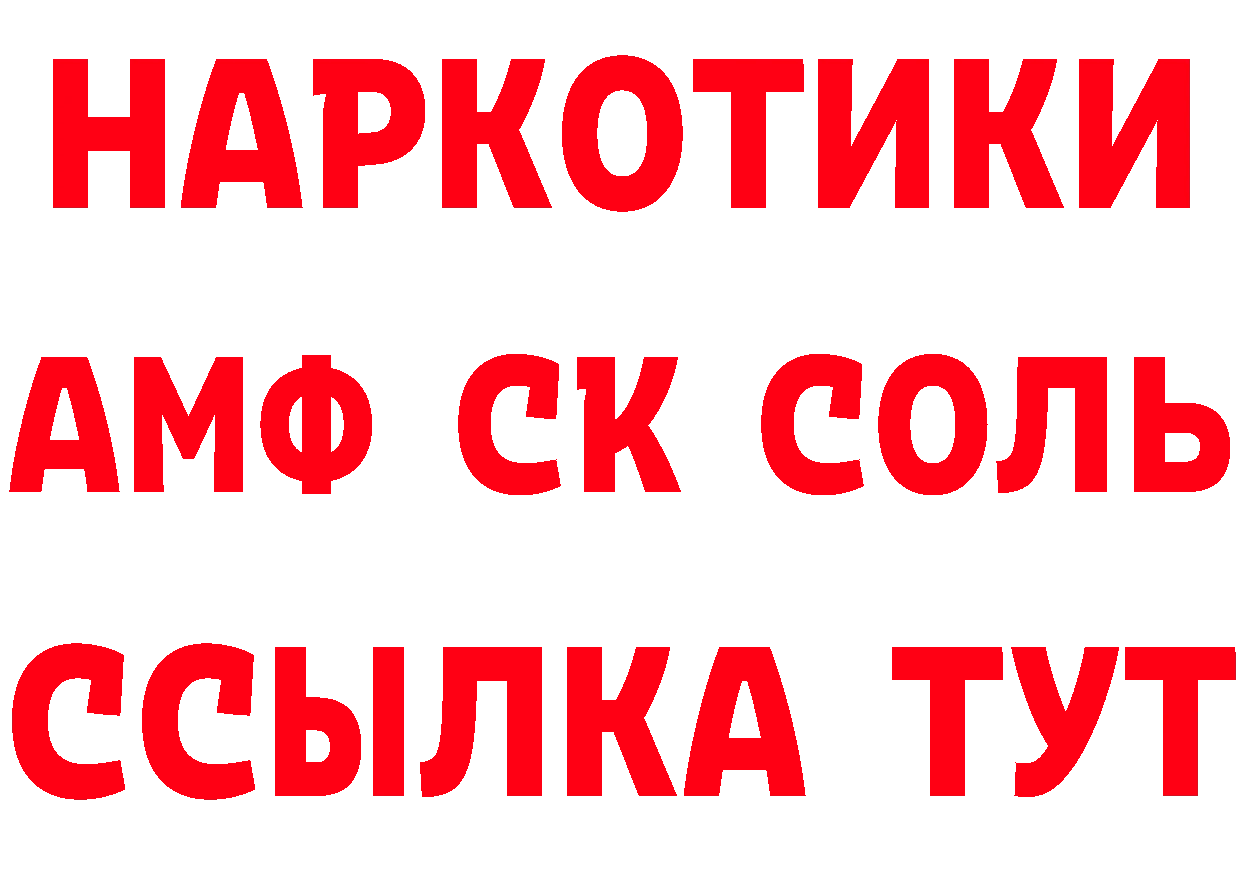 НАРКОТИКИ

АМФ СК СОЛЬ

ССЫЛКА ТУТ